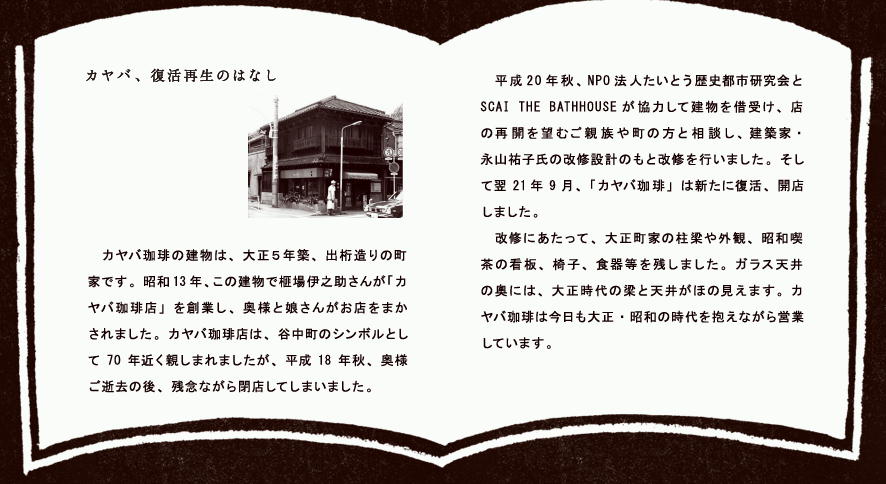 カヤバ、復活再生のはなし

カヤバ珈琲の建物は、大正5年築、出桁造りの町家です。昭和13年、この建物で榧場伊之助さんが「カヤバ珈琲店」を創業し、奥様と娘さんがお店をまかされました。カヤバ珈琲店は、谷中町のシンボルとして70年近く親しまれましたが、平成18年秋、奥様ご逝去の後、残念ながら閉店してしまいました。

平成20年秋、NPO法人たいとう歴史都市研究会とSCAI THE BATHHOUSEが協力して建物を借受け、店の再開を望むご親族や町の方と相談し、建築家・永山祐子氏の改修設計のもと改修を行いました。そして翌21年9月、「カヤバ珈琲」は新たに復活、開店しました。

改修にあたって、大正町家の柱梁や外観、昭和喫茶の看板、椅子、食器等を残しました。ガラス天井の奥には、大正時代の梁と天井がほの見えます。カヤバ珈琲は今日も大正・昭和の時代を抱えながら営業しています。